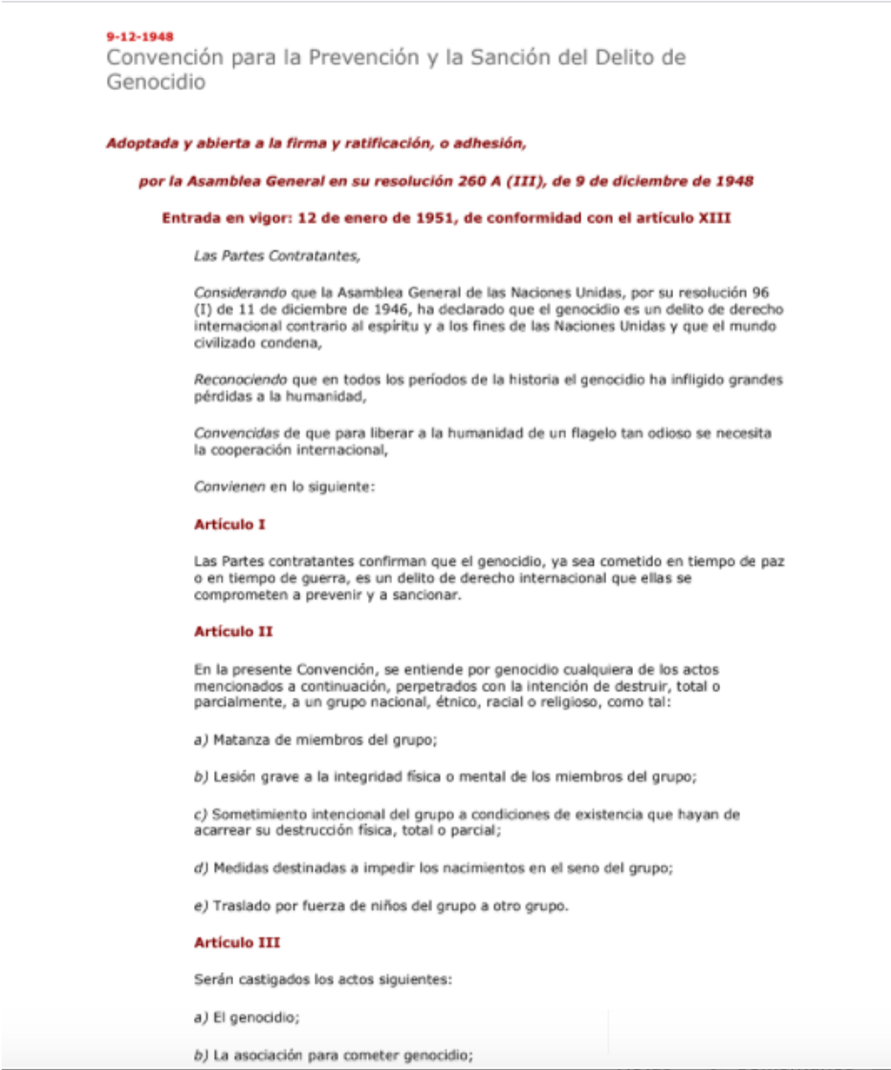 9-12-1948
Convención para la Prevención y la Sanción del Delito de Genocidio

Adoptada y abierta a la firma y ratificación, o adhesión,

por la Asamblea General en su resolución 260 A (III), de 9 de diciembre de 1948

Entrada en vigor: 12 de enero de 1951, de conformidad con el artículo XIII

Las Partes Contratantes,

Considerando que la Asamblea General de las Naciones Unidas, por su resolución 96 (I) de 11 de diciembre de 1946, ha declarado que el genocidio es un delito de derecho internacional contrario al espíritu y a los fines de las Naciones Unidas y que el mundo civilizado condena,

Reconociendo que en todos los períodos de la historia el genocidio ha infligido grandes pérdidas a la humanidad,

Convencidas de que para liberar a la humanidad de un flagelo tan odioso se necesita la cooperación internacional,

Convienen en lo siguiente:

Artículo I

Las Partes contratantes confirman que el genocidio, ya sea cometido en tiempo de paz o en tiempo de guerra, es un delito de derecho internacional que ellas se comprometen a prevenir y a sancionar.

Artículo II

En la presente Convención, se entiende por genocidio cualquiera de los actos mencionados a continuación, perpetrados con la intención de destruir, total o parcialmente, a un grupo nacional, étnico, racial o religioso, como tal:

a) Matanza de miembros del grupo;

b) Lesión grave a la integridad física o mental de los miembros del grupo;

c) Sometimiento intencional del grupo a condiciones de existencia que hayan de acarrear su destrucción física, total o parcial;

d) Medidas destinadas a impedir los nacimientos en el seno del grupo;

e) Traslado por fuerza de niños del grupo a otro grupo.

Artículo III

Serán castigados los actos siguientes:

a) El genocidio;

b) La asociación para cometer genocidio;